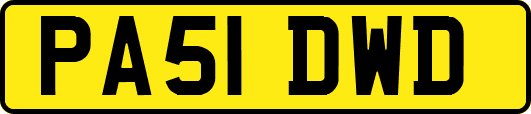 PA51 DWD